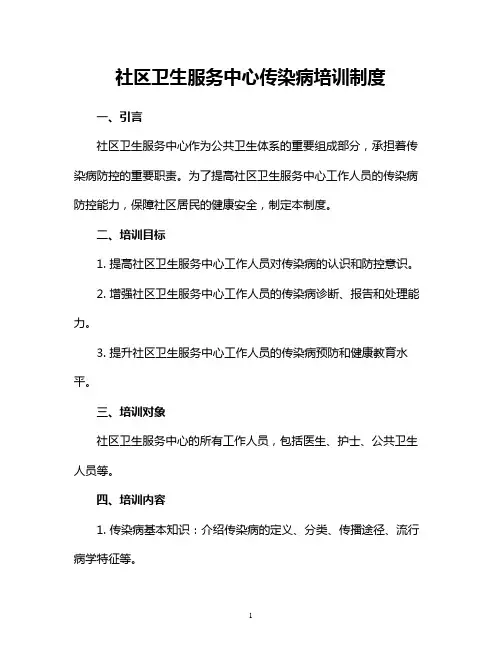 社区卫生服务中心传染病培训制度

一、引言

社区卫生服务中心作为公共卫生体系的重要组成部分，承担着传染病防控的重要职责。为了提高社区卫生服务中心工作人员的传染病防控能力，保障社区居民的健康安全，制定本制度。

二、培训目标

1. 提高社区卫生服务中心工作人员对传染病的认识和防控意识。

2. 增强社区卫生服务中心工作人员的传染病诊断、报告和处理能力。

3. 提升社区卫生服务中心工作人员的传染病预防和健康教育水平。

三、培训对象

社区卫生服务中心的所有工作人员，包括医生、护士、公共卫生人员等。

四、培训内容

1. 传染病基本知识：介绍传染病的定义、分类、传播途径、流行病学特征等。

1